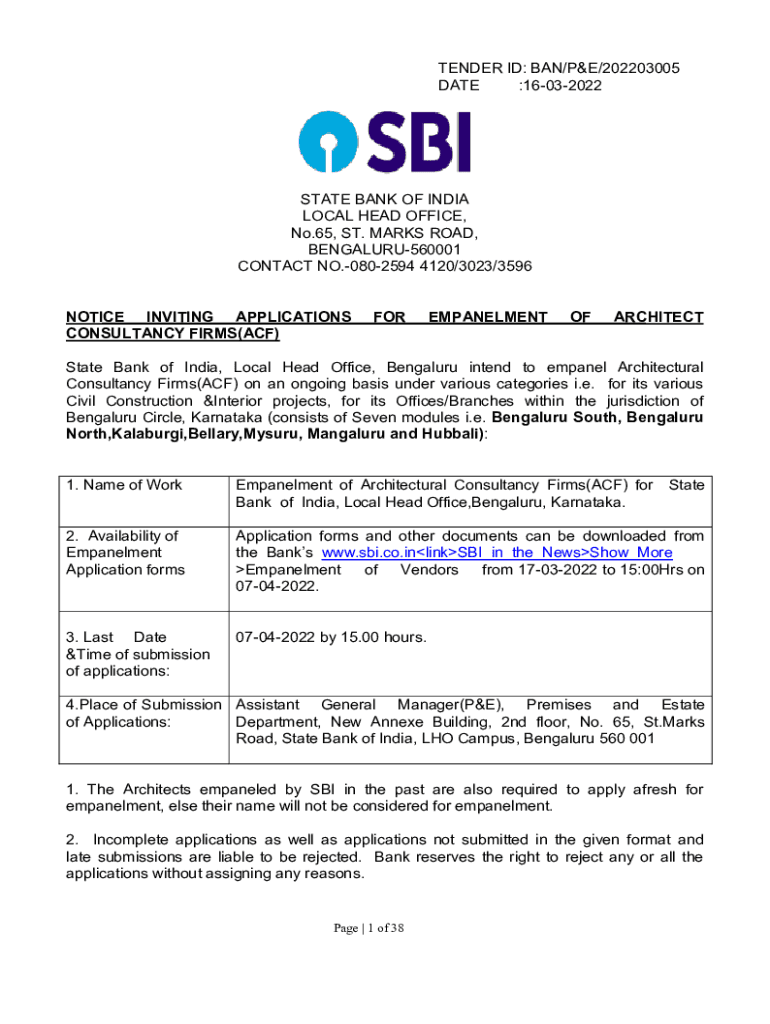 TENDER ID: BAN/P&E/202203005
DATE :16-03-2022

SBI

STATE BANK OF INDIA
LOCAL HEAD OFFICE,
No.65, ST. MARKS ROAD,
BENGALURU-560001
CONTACT NO.-080-2594 4120/3023/3596

NOTICE INVITING APPLICATIONS FOR EMPANELMENT OF ARCHITECT CONSULTANCY FIRMS(ACF)

State Bank of India, Local Head Office, Bengaluru intend to empanel Architectural Consultancy Firms(ACF) on an ongoing basis under various categories i.e. for its various Civil Construction &Interior projects, for its Offices/Branches within the jurisdiction of Bengaluru Circle, Karnataka (consists of Seven modules i.e. Bengaluru South, Bengaluru North,Kalaburgi,Bellary,Mysuru, Mangaluru and Hubbali):

| 1. Name of Work | Empanelment of Architectural Consultancy Firms(ACF) for State Bank of India, Local Head Office,Bengaluru, Karnataka. |
|---|---|
| 2. Availability of Empanelment Application forms | Application forms and other documents can be downloaded from the Bank's www.sbi.co.in<link>SBI in the News>Show More >Empanelment of Vendors from 17-03-2022 to 15:00Hrs on 07-04-2022. |
| 3. Last Date &Time of submission of applications: | 07-04-2022 by 15.00 hours. |
| 4.Place of Submission of Applications: | Assistant General Manager(P&E), Premises and Estate Department, New Annexe Building, 2nd floor, No. 65, St.Marks Road, State Bank of India, LHO Campus, Bengaluru 560 001 |

1. The Architects empaneled by SBI in the past are also required to apply afresh for empanelment, else their name will not be considered for empanelment.

2. Incomplete applications as well as applications not submitted in the given format and late submissions are liable to be rejected. Bank reserves the right to reject any or all the applications without assigning any reasons.

Page | 1 of 38